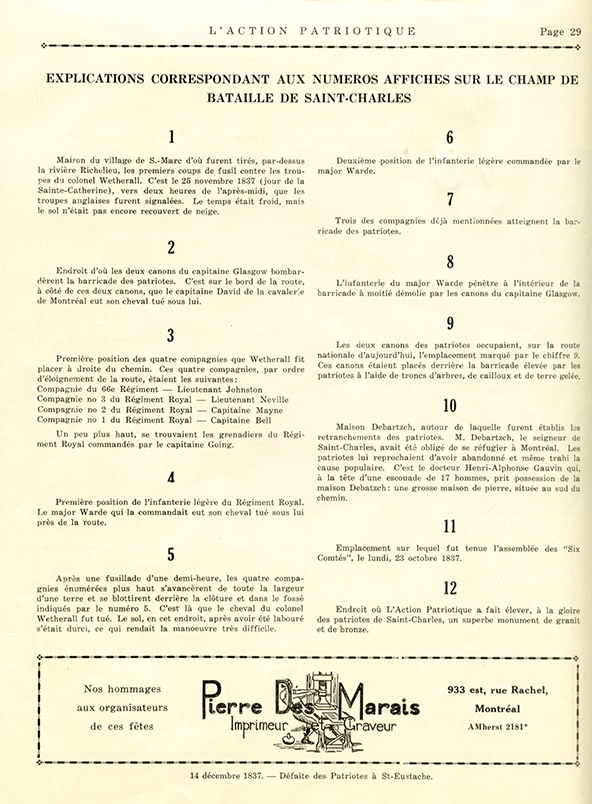 L'ACTION PATRIOTIQUE Page 29

EXPLICATIONS CORRESPONDANT AUX NUMEROS AFFICHES SUR LE CHAMP DE BATAILLE DE SAINT-CHARLES

1

Maison du village de S.-Marc d'où furent tirés, par-dessus la rivière Richelieu, les premiers coups de fusil contre les troupes du colonel Wetherall. C'est le 25 novembre 1837 (jour de la Sainte-Catherine), vers deux heures de l'après-midi, que les troupes anglaises furent signalées. Le temps était froid, mais le sol n'était pas encore recouvert de neige.

2

Endroit d'où les deux canons du capitaine Glasgow bombardèrent la barricade des patriotes. C'est sur le bord de la route, à côté de ces deux canons, que le capitaine David de la cavalerie de Montréal eut son cheval tué sous lui.

3

Première position des quatre compagnies que Wetherall fit placer à droite du chemin. Ces quatre compagnies, par ordre d'éloignement de la route, étaient les suivantes:
Compagnie du 66e Régiment — Lieutenant Johnston
Compagnie no 3 du Régiment Royal — Lieutenant Neville
Compagnie no 2 du Régiment Royal — Capitaine Mayne
Compagnie no 1 du Régiment Royal — Capitaine Bell

Un peu plus haut, se trouvaient les grenadiers du Régiment Royal commandés par le capitaine Going.

4

Première position de l'infanterie légère du Régiment Royal. Le major Warde qui la commandait eut son cheval tué sous lui près de la route.

5

Après une fusillade d'une demi-heure, les quatre compagnies énumérées plus haut s'avancèrent de toute la largeur d'une terre et se blottirent derrière la clôture et dans le fossé indiqués par le numéro 5. C'est là que le cheval du colonel Wetherall fut tué. Le sol, en cet endroit, après avoir été labouré s'était durci, ce qui rendait la manoeuvre très difficile.

6

Deuxième position de l'infanterie légère commandée par le major Warde.

7

Trois des compagnies déjà mentionnées atteignent la barricade des patriotes.

8

L'infanterie du major Warde pénètre à l'intérieur de la barricade à moitié démolie par les canons du capitaine Glasgow.

9

Les deux canons des patriotes occupaient, sur la route nationale d'aujourd'hui, l'emplacement marqué par le chiffre 9. Ces canons étaient placés derrière la barricade élevée par les patriotes à l'aide de troncs d'arbres, de cailloux et de terre gelée.

10

Maison Debartzch, autour de laquelle furent établis les retranchements des patriotes. M. Debartzch, le seigneur de Saint-Charles, avait été obligé de se réfugier à Montréal. Les patriotes lui reprochaient d'avoir abandonné et même trahi la cause populaire. C'est le docteur Henri-Alphonse Gauvin qui, à la tête d'une escouade de 17 hommes, prit possession de la maison Debatzch: une grosse maison de pierre, située au sud du chemin.

11

Emplacement sur lequel fut tenue l'assemblée des "Six Comtés", le lundi, 23 octobre 1837.

12

Endroit où L'Action Patriotique a fait élever, à la gloire des patriotes de Saint-Charles, un superbe monument de granit et de bronze.

Nos hommages aux organisateurs de ces fêtes

Pierre Des Marais
Imprimeur et Graveur

933 est, rue Rachel,
Montréal
AMherst 2181*

14 décembre 1837. — Défaite des Patriotes à St-Eustache.